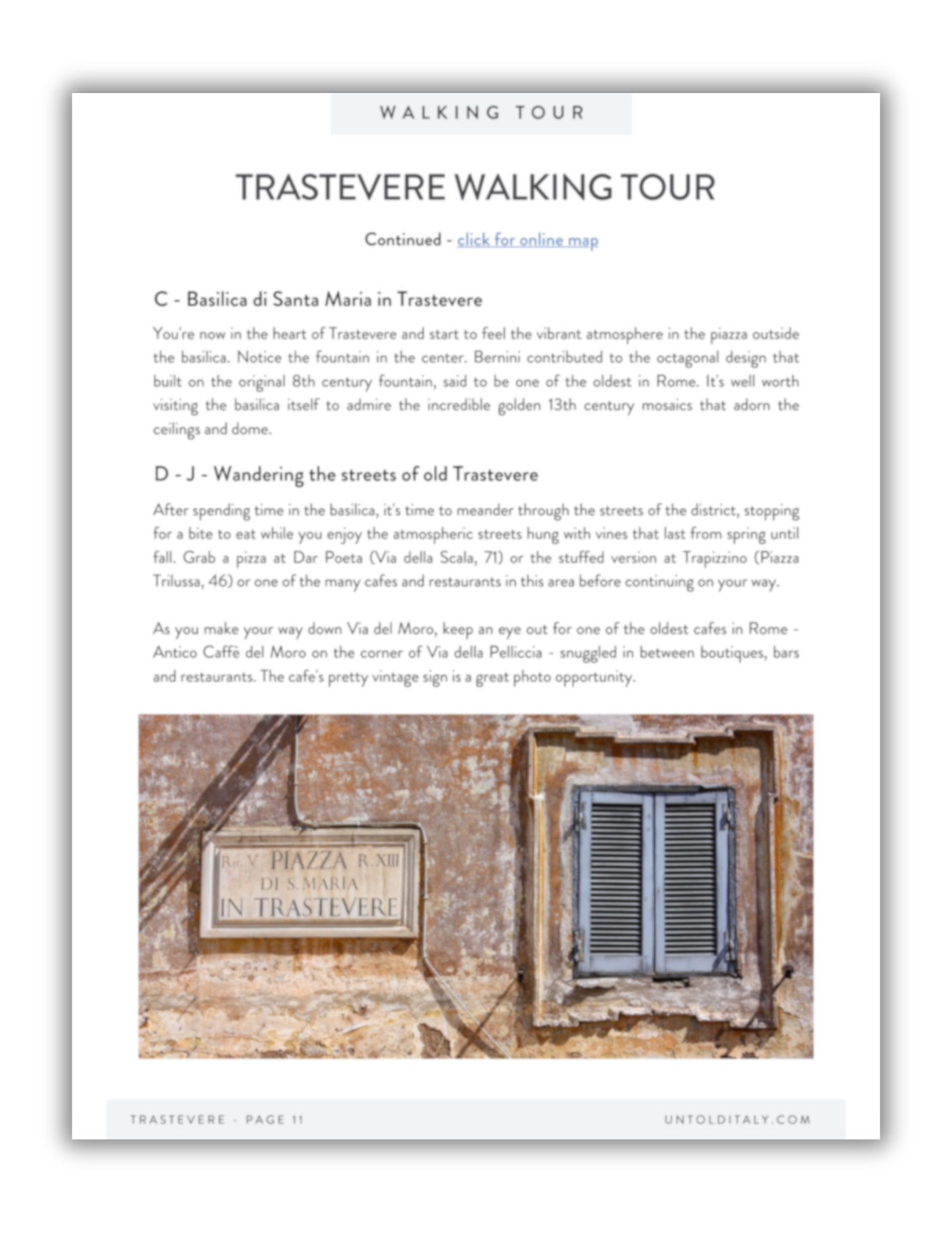 WALKING TOUR

TRASTEVERE WALKING TOUR

Continued - click for online map

C - Basilica di Santa Maria in Trastevere

You're now in the heart of Trastevere and start to feel the vibrant atmosphere in the piazza outside the basilica. Notice the fountain in the center. Bernini contributed to the octagonal design that built on the original 8th century fountain, said to be one of the oldest in Rome. It's well worth visiting the basilica itself to admire the incredible golden 13th century mosaics that adorn the ceilings and dome.

D - J - Wandering the streets of old Trastevere

After spending time in the basilica, it's time to meander through the streets of the district, stopping for a bite to eat while you enjoy the atmospheric streets hung with vines that last from spring until fall. Grab a pizza at Dar Poeta (Via della Scala, 71) or the stuffed version at Trapizzino (Piazza Trilussa, 46) or one of the many cafes and restaurants in this area before continuing on your way.

As you make your way down Via del Moro, keep an eye out for one of the oldest cafes in Rome - Antico Caffè del Moro on the corner of Via della Pelliccia - snuggled in between boutiques, bars and restaurants. The cafe's pretty vintage sign is a great photo opportunity.

R. V PIAZZA R. XIII
DI S. MARIA
IN TRASTEVERE

TRASTEVERE - PAGE 11

UNTOLDITALY.COM